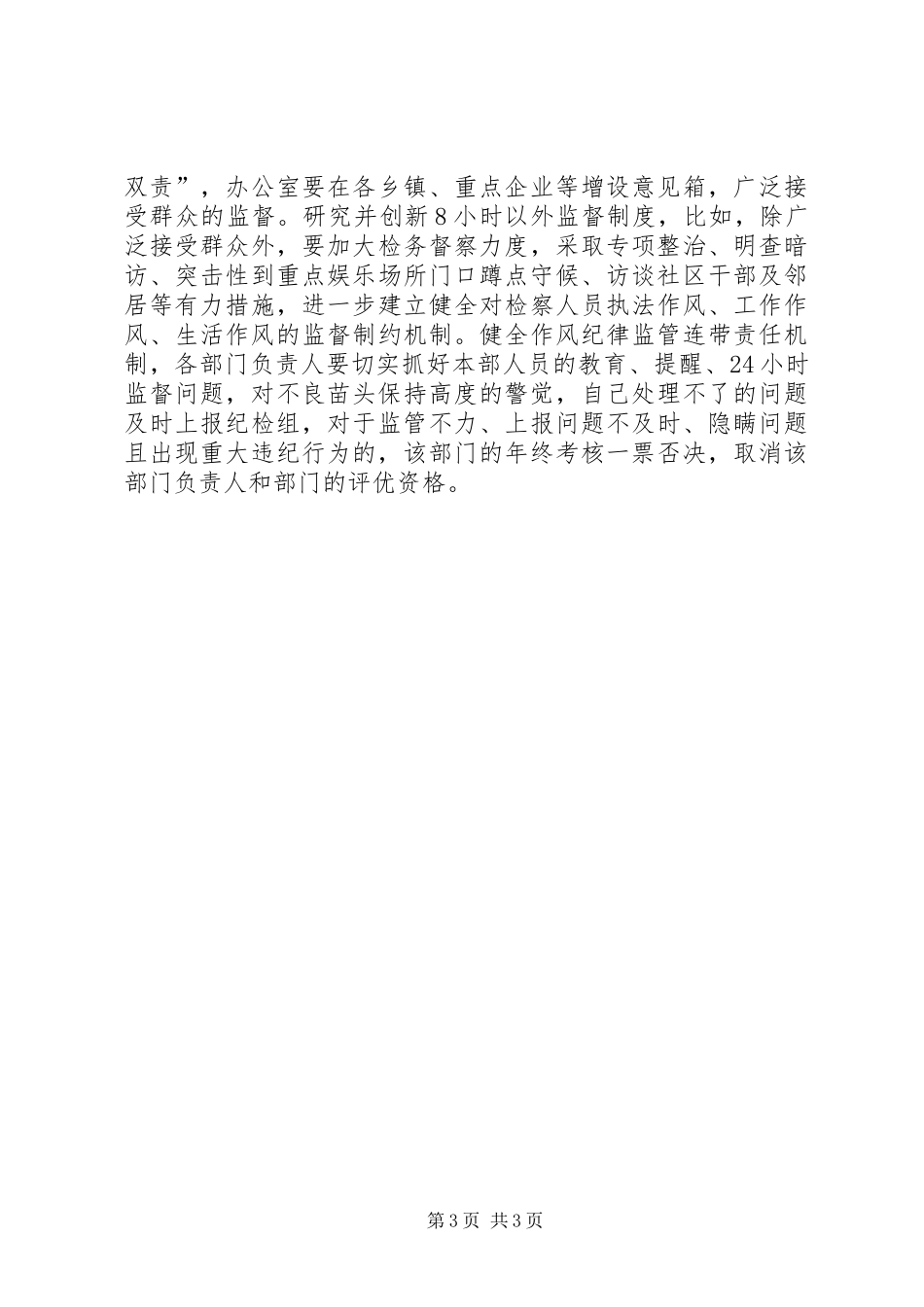 双责”，办公室要在各乡镇、重点企业等增设意见箱，广泛接受群众的监督。研究并创新8小时以外监督制度，比如，除广泛接受群众外，要加大检务督察力度，采取专项整治、明查暗访、突击性到重点娱乐场所门口蹲点守候、访谈社区干部及邻居等有力措施，进一步建立健全对检察人员执法作风、工作作风、生活作风的监督制约机制。健全作风纪律监管连带责任机制，各部门负责人要切实抓好本部人员的教育、提醒、24小时监督问题，对不良苗头保持高度的警觉，自己处理不了的问题及时上报纪检组，对于监管不力、上报问题不及时、隐瞒问题且出现重大违纪行为的，该部门的年终考核一票否决，取消该部门负责人和部门的评优资格。

第3页 共3页